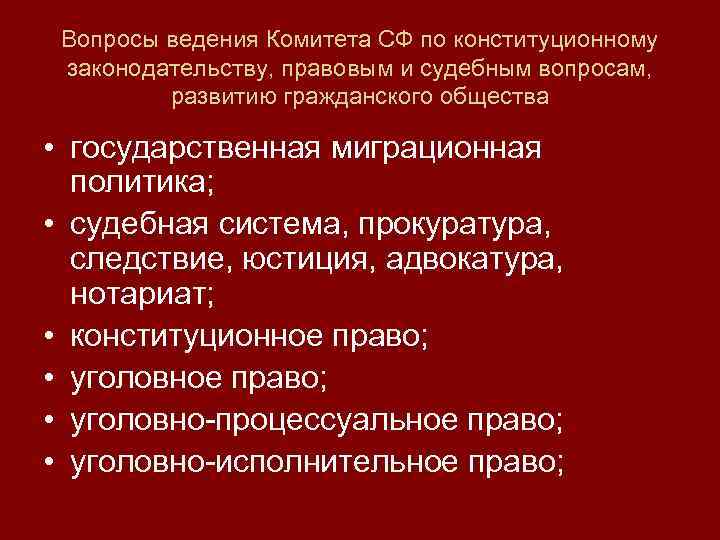 Вопросы ведения Комитета СФ по конституционному законодательству, правовым и судебным вопросам, развитию гражданского общества

• государственная миграционная политика;
• судебная система, прокуратура, следствие, юстиция, адвокатура, нотариат;
• конституционное право;
• уголовное право;
• уголовно-процессуальное право;
• уголовно-исполнительное право;